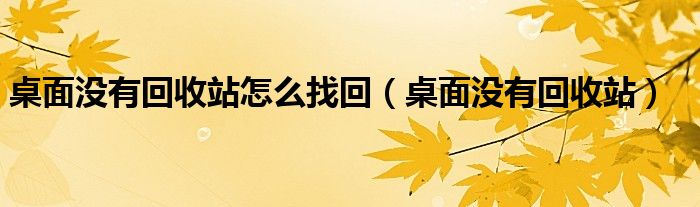 桌面没有回收站怎么找回（桌面没有回收站）